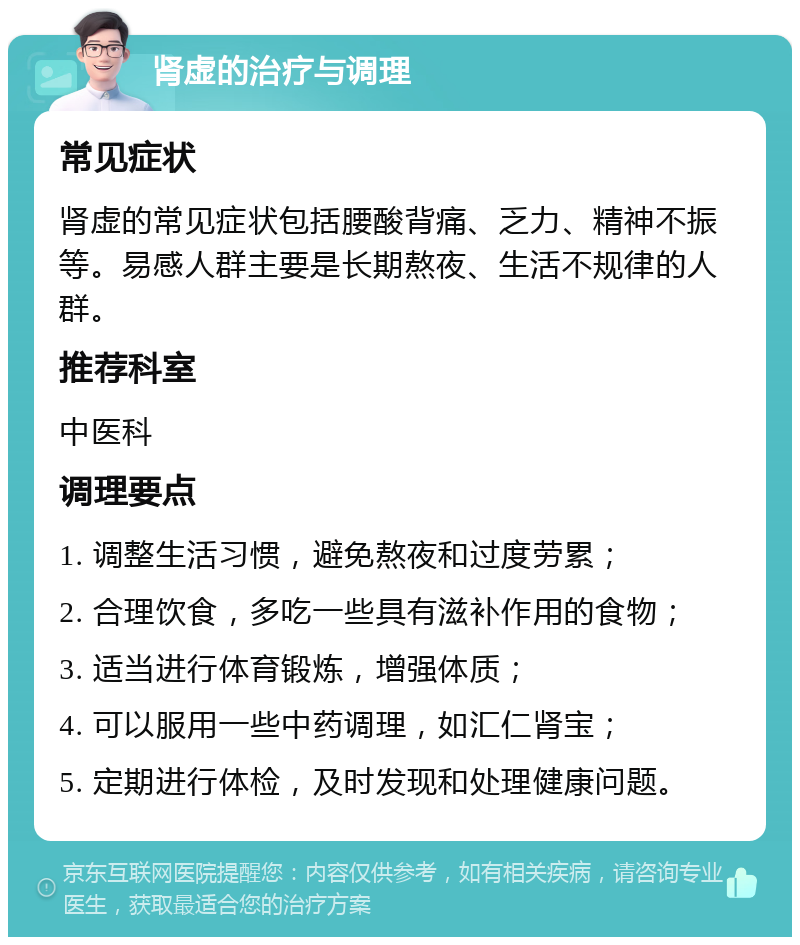 肾虚的治疗与调理

常见症状

肾虚的常见症状包括腰酸背痛、乏力、精神不振等。易感人群主要是长期熬夜、生活不规律的人群。

推荐科室

中医科

调理要点

1. 调整生活习惯，避免熬夜和过度劳累；

2. 合理饮食，多吃一些具有滋补作用的食物；

3. 适当进行体育锻炼，增强体质；

4. 可以服用一些中药调理，如汇仁肾宝；

5. 定期进行体检，及时发现和处理健康问题。

京东互联网医院提醒您：内容仅供参考，如有相关疾病，请咨询专业医生，获取最适合您的治疗方案